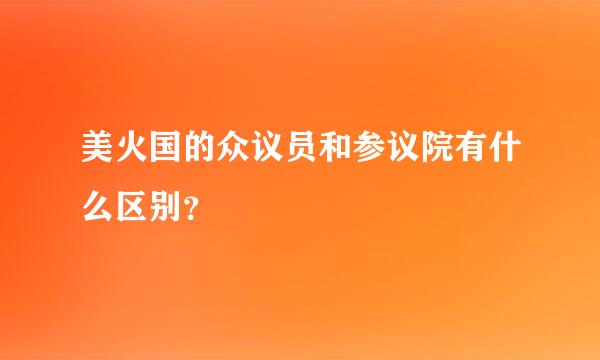 美火国的众议员和参议院有什么区别?